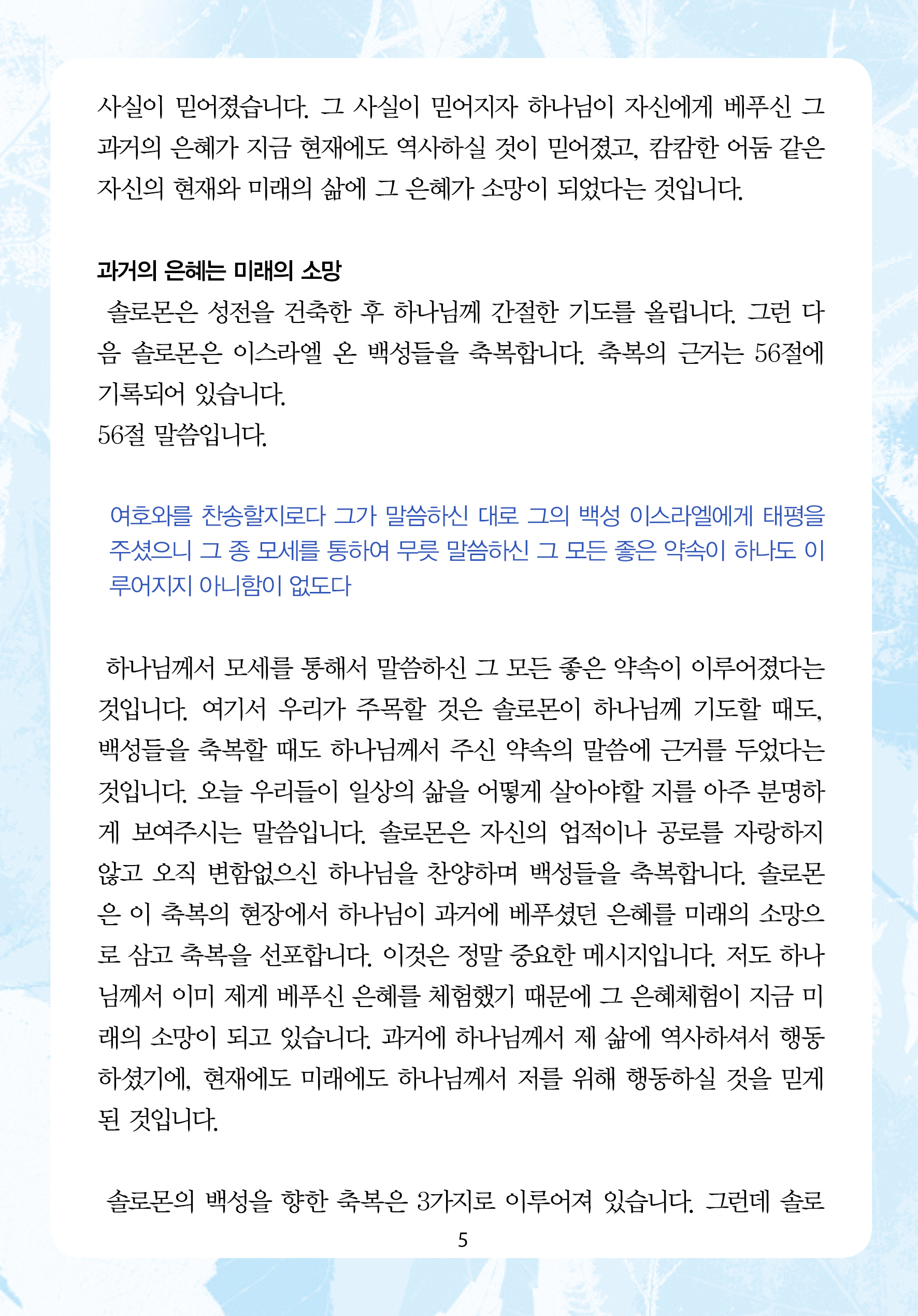 사실이 믿어졌습니다. 그 사실이 믿어지자 하나님이 자신에게 베푸신 그 과거의 은혜가 지금 현재에도 역사하실 것이 믿어졌고, 캄캄한 어둠 같은 자신의 현재와 미래의 삶에 그 은혜가 소망이 되었다는 것입니다.

과거의 은혜는 미래의 소망

솔로몬은 성전을 건축한 후 하나님께 간절한 기도를 올립니다. 그런 다음 솔로몬은 이스라엘 온 백성들을 축복합니다. 축복의 근거는 56절에 기록되어 있습니다.
56절 말씀입니다.

여호와를 찬송할지로다 그가 말씀하신 대로 그의 백성 이스라엘에게 태평을 주셨으니 그 종 모세를 통하여 무릇 말씀하신 그 모든 좋은 약속이 하나도 이루어지지 아니함이 없도다

하나님께서 모세를 통해서 말씀하신 그 모든 좋은 약속이 이루어졌다는 것입니다. 여기서 우리가 주목할 것은 솔로몬이 하나님께 기도할 때도, 백성들을 축복할 때도 하나님께서 주신 약속의 말씀에 근거를 두었다는 것입니다. 오늘 우리들이 일상의 삶을 어떻게 살아야할 지를 아주 분명하게 보여주시는 말씀입니다. 솔로몬은 자신의 업적이나 공로를 자랑하지 않고 오직 변함없으신 하나님을 찬양하며 백성들을 축복합니다. 솔로몬은 이 축복의 현장에서 하나님이 과거에 베푸셨던 은혜를 미래의 소망으로 삼고 축복을 선포합니다. 이것은 정말 중요한 메시지입니다. 저도 하나님께서 이미 제게 베푸신 은혜를 체험했기 때문에 그 은혜체험이 지금 미래의 소망이 되고 있습니다. 과거에 하나님께서 제 삶에 역사하셔서 행동하셨기에, 현재에도 미래에도 하나님께서 저를 위해 행동하실 것을 믿게 된 것입니다.

솔로몬의 백성을 향한 축복은 3가지로 이루어져 있습니다. 그런데 솔로

5